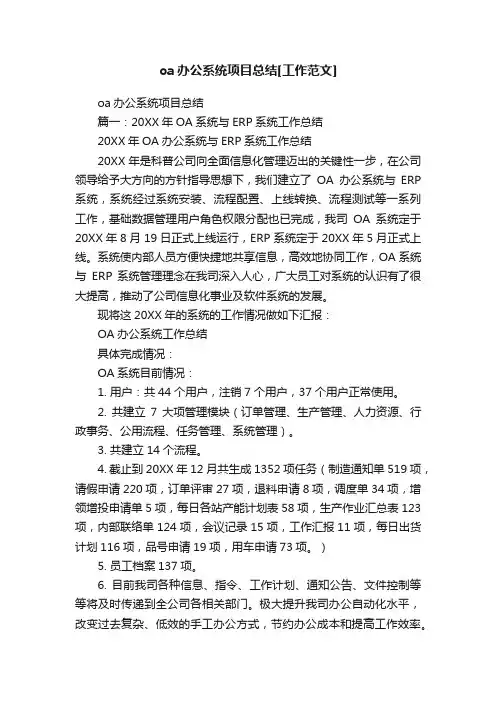 oa 办公系统项目总结[工作范文]

oa 办公系统项目总结

篇一：20XX 年 OA 系统与 ERP 系统工作总结

20XX 年 OA 办公系统与 ERP 系统工作总结

20XX 年是科普公司向全面信息化管理迈出的关键性一步，在公司领导给予大方向的方针指导思想下，我们建立了 OA 办公系统与 ERP 系统，系统经过系统安装、流程配置、上线转换、流程测试等一系列工作，基础数据管理用户角色权限分配也已完成，我司 OA 系统定于 20XX 年 8 月 19 日正式上线运行，ERP 系统定于 20XX 年 5 月正式上线。系统使内部人员方便快捷地共享信息，高效地协同工作，OA 系统与 ERP 系统管理理念在我司深入人心，广大员工对系统的认识有了很大提高，推动了公司信息化事业及软件系统的发展。

现将这 20XX 年的系统的工作情况做如下汇报：

OA 办公系统工作总结

具体完成情况：

OA 系统目前情况：

1. 用户：共 44 个用户，注销 7 个用户，37 个用户正常使用。

2. 共建立 7 大项管理模块（订单管理、生产管理、人力资源、行政事务、公用流程、任务管理、系统管理）。

3. 共建立 14 个流程。

4. 截止到 20XX 年 12 月共生成 1352 项任务（制造通知单 519 项，请假申请 220 项，订单评审 27 项，退料申请 8 项，调度单 34 项，增领增投申请单 5 项，每日各站产能计划表 58 项，生产作业汇总表 123 项，内部联络单 124 项，会议记录 15 项，工作汇报 11 项，每日出货计划 116 项，品号申请 19 项，用车申请 73 项。）

5. 员工档案 137 项。

6. 目前我司各种信息、指令、工作计划、通知公告、文件控制等等将及时传递到全公司各相关部门。极大提升我司办公自动化水平，改变过去复杂、低效的手工办公方式，节约办公成本和提高工作效率。